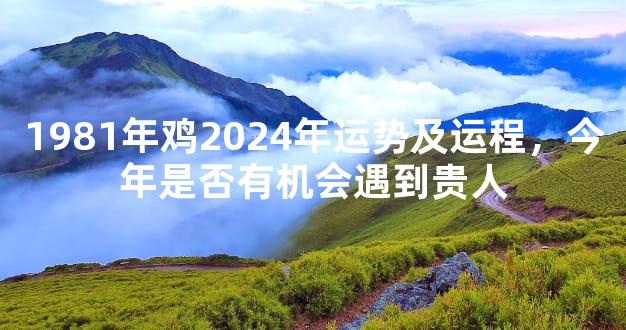 1981年鸡2024年运势及运程，今年是否有机会遇到贵人